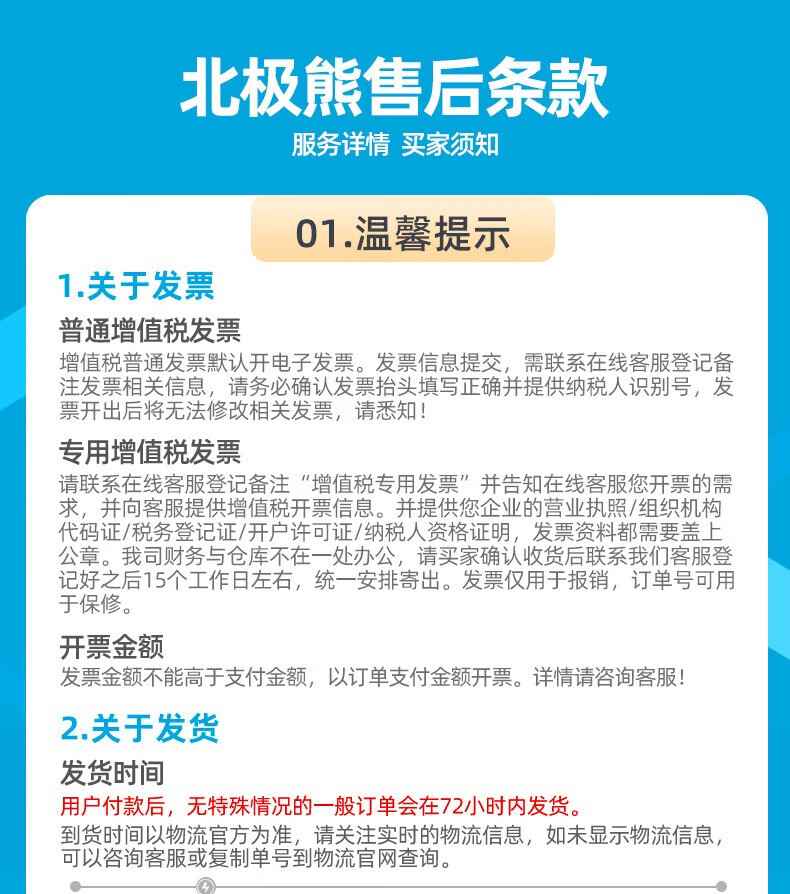 北极熊售后条款

服务详情 买家须知

01.温馨提示

1.关于发票

普通增值税发票

增值税普通发票默认开电子发票。发票信息提交，需联系在线客服登记备注发票相关信息，请务必确认发票抬头填写正确并提供纳税人识别号，发票开出后将无法修改相关发票，请悉知！

专用增值税发票

请联系在线客服登记备注“增值税专用发票”并告知在线客服您开票的需求，并向客服提供增值税开票信息。并提供您企业的营业执照/组织机构代码证/税务登记证/开户许可证/纳税人资格证明，发票资料都需要盖上公章。我司财务与仓库不在一处办公，请买家确认收货后联系我们客服登记好之后15个工作日左右，统一安排寄出。发票仅用于报销，订单号可用于保修。

开票金额

发票金额不能高于支付金额，以订单支付金额开票。详情请咨询客服！

2.关于发货

发货时间

用户付款后，无特殊情况的一般订单会在72小时内发货。

到货时间以物流官方为准，请关注实时的物流信息，如未显示物流信息，可以咨询客服或复制单号到物流官网查询。